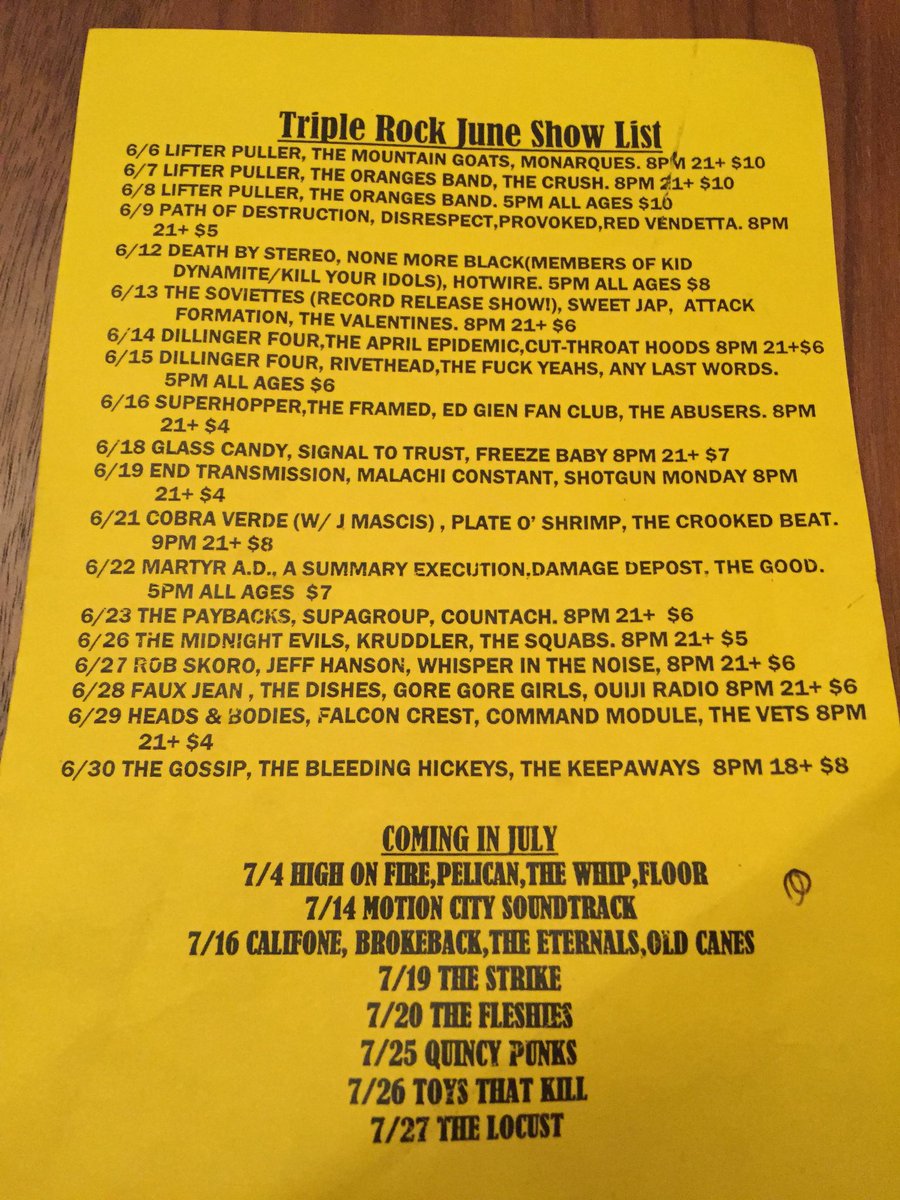 Triple Rock June Show List

6/6 LIFTER PULLER, THE MOUNTAIN GOATS, MONARQUES. 8PM 21+ $10
6/7 LIFTER PULLER, THE ORANGES BAND, THE CRUSH. 8PM 21+ $10
6/8 LIFTER PULLER, THE ORANGES BAND. 5PM ALL AGES $10
6/9 PATH OF DESTRUCTION, DISRESPECT,PROVOKED,RED VENDETTA. 8PM 21+ $5
6/12 DEATH BY STEREO, NONE MORE BLACK(MEMBERS OF KID DYNAMITE/KILL YOUR IDOLS), HOTWIRE. 5PM ALL AGES $8
6/13 THE SOVIETTES (RECORD RELEASE SHOW!), SWEET JAP, ATTACK FORMATION, THE VALENTINES. 8PM 21+ $6
6/14 DILLINGER FOUR,THE APRIL EPIDEMIC,CUT-THROAT HOODS 8PM 21+$6
6/15 DILLINGER FOUR, RIVETHEAD,THE FUCK YEAHS, ANY LAST WORDS. 5PM ALL AGES $6
6/16 SUPERHOPPER,THE FRAMED, ED GIEN FAN CLUB, THE ABUSERS. 8PM 21+ $4
6/18 GLASS CANDY, SIGNAL TO TRUST, FREEZE BABY 8PM 21+ $7
6/19 END TRANSMISSION, MALACHI CONSTANT, SHOTGUN MONDAY 8PM 21+ $4
6/21 COBRA VERDE (W/ J MASCIS) , PLATE O' SHRIMP, THE CROOKED BEAT. 9PM 21+ $8
6/22 MARTYR A.D., A SUMMARY EXECUTION,DAMAGE DEPOST, THE GOOD. 5PM ALL AGES $7
6/23 THE PAYBACKS, SUPAGROUP, COUNTACH. 8PM 21+ $6
6/26 THE MIDNIGHT EVILS, KRUDDLER, THE SQUABS. 8PM 21+ $5
6/27 ROB SKORO, JEFF HANSON, WHISPER IN THE NOISE, 8PM 21+ $6
6/28 FAUX JEAN , THE DISHES, GORE GORE GIRLS, OUIJI RADIO 8PM 21+ $6
6/29 HEADS & BODIES, FALCON CREST, COMMAND MODULE, THE VETS 8PM 21+ $4
6/30 THE GOSSIP, THE BLEEDING HICKEYS, THE KEEPAWAYS 8PM 18+ $8

COMING IN JULY
7/4 HIGH ON FIRE,PELICAN,THE WHIP,FLOOR
7/14 MOTION CITY SOUNDTRACK
7/16 CALIFONE, BROKEBACK,THE ETERNALS,OLD CANES
7/19 THE STRIKE
7/20 THE FLESHIES
7/25 QUINCY PUNKS
7/26 TOYS THAT KILL
7/27 THE LOCUST